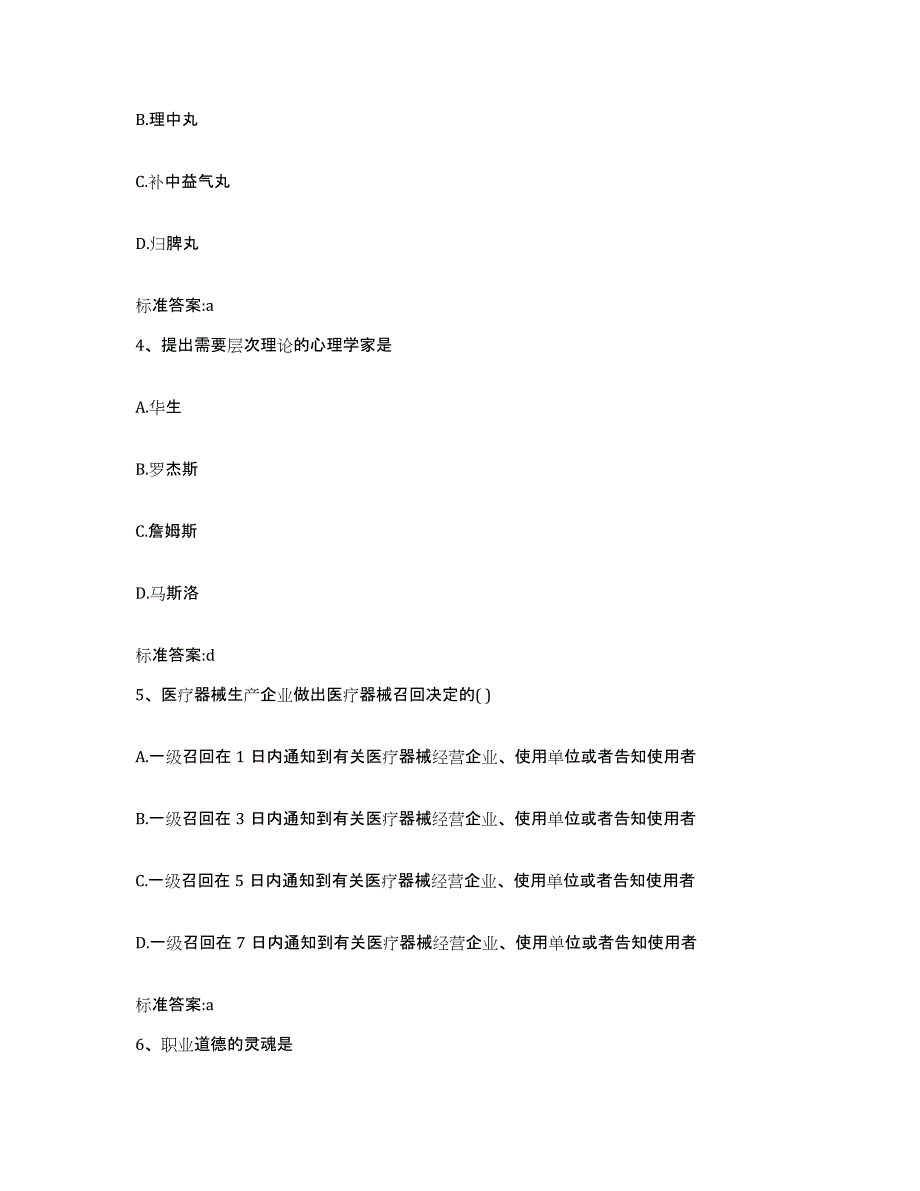 B.理中丸

C.补中益气丸

D.归脾丸

标准答案:a

4、提出需要层次理论的心理学家是

A.华生

B.罗杰斯

C.詹姆斯

D.马斯洛

标准答案:d

5、医疗器械生产企业做出医疗器械召回决定的( )

A.一级召回在 1 日内通知到有关医疗器械经营企业、使用单位或者告知使用者

B.一级召回在 3 日内通知到有关医疗器械经营企业、使用单位或者告知使用者

C.一级召回在 5 日内通知到有关医疗器械经营企业、使用单位或者告知使用者

D.一级召回在 7 日内通知到有关医疗器械经营企业、使用单位或者告知使用者

标准答案:a

6、职业道德的灵魂是